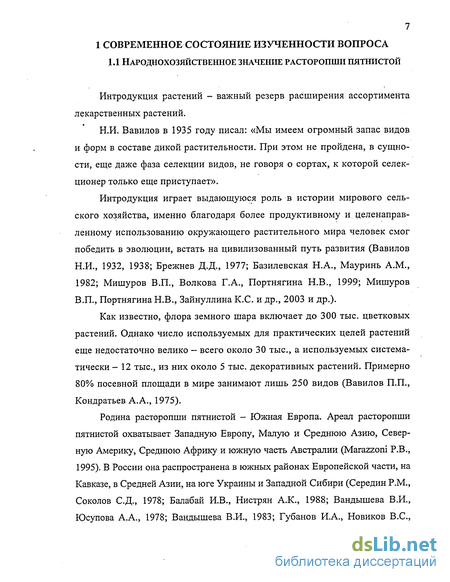 7

1 СОВРЕМЕННОЕ СОСТОЯНИЕ ИЗУЧЕННОСТИ ВОПРОСА

1.1 НАРОДНОХОЗЯЙСТВЕННОЕ ЗНАЧЕНИЕ РАСТОРОПШИ ПЯТНИСТОЙ

Интродукция растений – важный резерв расширения ассортимента лекарственных растений.

Н.И. Вавилов в 1935 году писал: «Мы имеем огромный запас видов и форм в составе дикой растительности. При этом не пройдена, в сущности, еще даже фаза селекции видов, не говоря о сортах, к которой селекционер только еще приступает».

Интродукция играет выдающуюся роль в истории мирового сельского хозяйства, именно благодаря более продуктивному и целенаправленному использованию окружающего растительного мира человек смог победить в эволюции, встать на цивилизованный путь развития (Вавилов Н.И., 1932, 1938; Брежнев Д.Д., 1977; Базилевская Н.А., Мауринь А.М., 1982; Мишуров В.П., Волкова Г.А., Портнягина Н.В., 1999; Мишуров В.П., Портнягина Н.В., Зайнуллина К.С. и др., 2003 и др.).

Как известно, флора земного шара включает до 300 тыс. цветковых растений. Однако число используемых для практических целей растений еще недостаточно велико – всего около 30 тыс., а используемых систематически – 12 тыс., из них около 5 тыс. декоративных растений. Примерно 80% посевной площади в мире занимают лишь 250 видов (Вавилов П.П., Кондратьев А.А., 1975).

Родина расторопши пятнистой – Южная Европа. Ареал расторопши пятнистой охватывает Западную Европу, Малую и Среднюю Азию, Северную Америку, Среднюю Африку и южную часть Австралии (Marazzoni P.B., 1995). В России она распространена в южных районах Европейской части, на Кавказе, в Средней Азии, на юге Украины и Западной Сибири (Середин Р.М., Соколов С.Д., 1978; Балабай И.В., Нистрян А.К., 1988; Вандышева В.И., Юсупова А.А., 1978; Вандышева В.И., 1983; Губанов И.А., Новиков В.С.,

dsLib.net
библиотека диссертаций